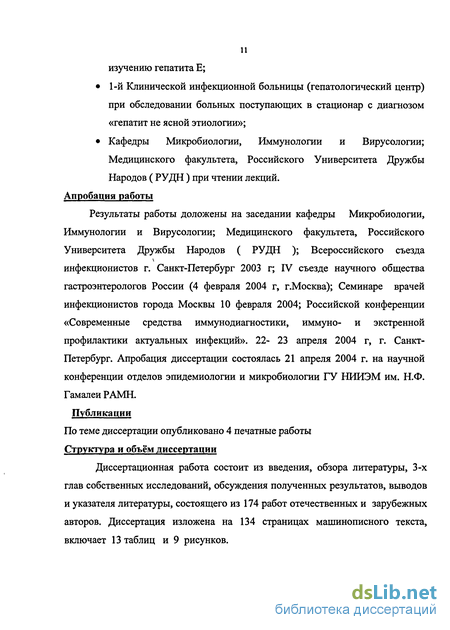 11

изучению гепатита Е;

• 1-й Клинической инфекционной больницы (гепатологический центр) при обследовании больных поступающих в стационар с диагнозом «гепатит не ясной этиологии»;

• Кафедры Микробиологии, Иммунологии и Вирусологии; Медицинского факультета, Российского Университета Дружбы Народов ( РУДН ) при чтении лекций.

Апробация работы

Результаты работы доложены на заседании кафедры Микробиологии, Иммунологии и Вирусологии; Медицинского факультета, Российского Университета Дружбы Народов ( РУДН ); Всероссийского съезда инфекционистов г. Санкт-Петербург 2003 г; IV съезде научного общества гастроэнтерологов России (4 февраля 2004 г, г.Москва); Семинаре врачей инфекционистов города Москвы 10 февраля 2004; Российской конференции «Современные средства иммунодиагностики, иммуно- и экстренной профилактики актуальных инфекций». 22- 23 апреля 2004 г, г. Санкт-Петербург. Апробация диссертации состоялась 21 апреля 2004 г. на научной конференции отделов эпидемиологии и микробиологии ГУ НИИЭМ им. Н.Ф. Гамалеи РАМН.

Публикации

По теме диссертации опубликовано 4 печатные работы

Структура и объём диссертации

Диссертационная работа состоит из введения, обзора литературы, 3-х глав собственных исследований, обсуждения полученных результатов, выводов и указателя литературы, состоящего из 174 работ отечественных и зарубежных авторов. Диссертация изложена на 134 страницах машинописного текста, включает 13 таблиц и 9 рисунков.

dsLib.net
библиотека диссертаций